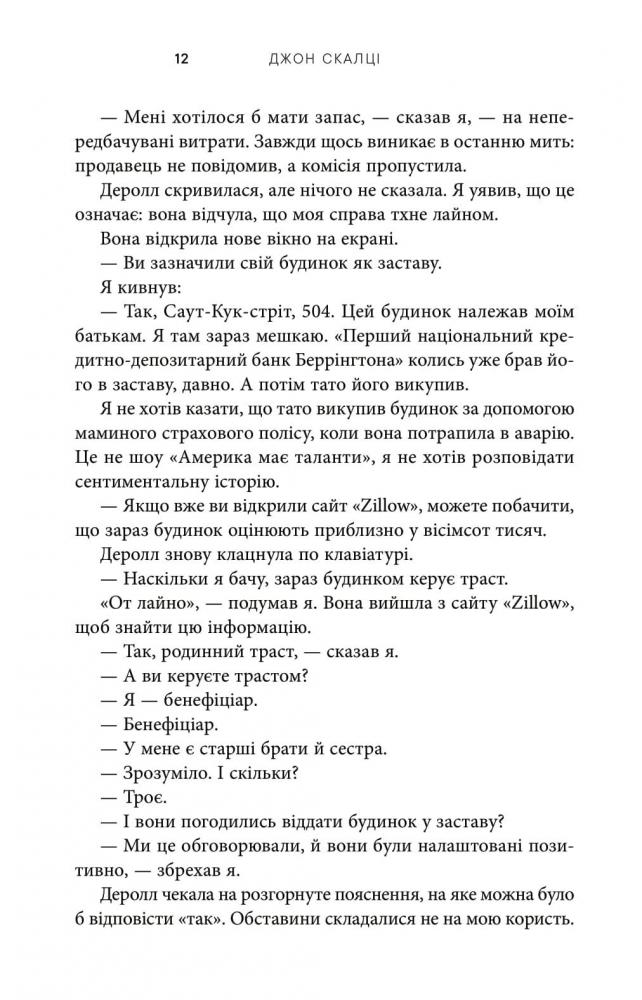 12 ДЖОН СКАЛЦІ

— Мені хотілося б мати запас, — сказав я, — на непередбачувані витрати. Завжди щось виникає в останню мить: продавець не повідомив, а комісія пропустила.

Деролл скривилася, але нічого не сказала. Я уявив, що це означає: вона відчула, що моя справа тхне лайном.

Вона відкрила нове вікно на екрані.

— Ви зазначили свій будинок як заставу.

Я кивнув:

— Так, Саут-Кук-стріт, 504. Цей будинок належав моїм батькам. Я там зараз мешкаю. «Перший національний кредитно-депозитарний банк Беррінгтона» колись уже брав його в заставу, давно. А потім тато його викупив.

Я не хотів казати, що тато викупив будинок за допомогою маминого страхового полісу, коли вона потрапила в аварію. Це не шоу «Америка має таланти», я не хотів розповідати сентиментальну історію.

— Якщо вже ви відкрили сайт «Zillow», можете побачити, що зараз будинок оцінюють приблизно у вісімсот тисяч.

Деролл знову клацнула по клавіатурі.

— Наскільки я бачу, зараз будинком керує траст.

«От лайно», — подумав я. Вона вийшла з сайту «Zillow», щоб знайти цю інформацію.

— Так, родинний траст, — сказав я.

— А ви керуєте трастом?

— Я — бенефіціар.

— Бенефіціар.

— У мене є старші брати й сестра.

— Зрозуміло. І скільки?

— Троє.

— І вони погодились віддати будинок у заставу?

— Ми це обговорювали, й вони були налаштовані позитивно, — збрехав я.

Деролл чекала на розгорнуте пояснення, на яке можна було б відповісти «так». Обставини складалися не на мою користь.